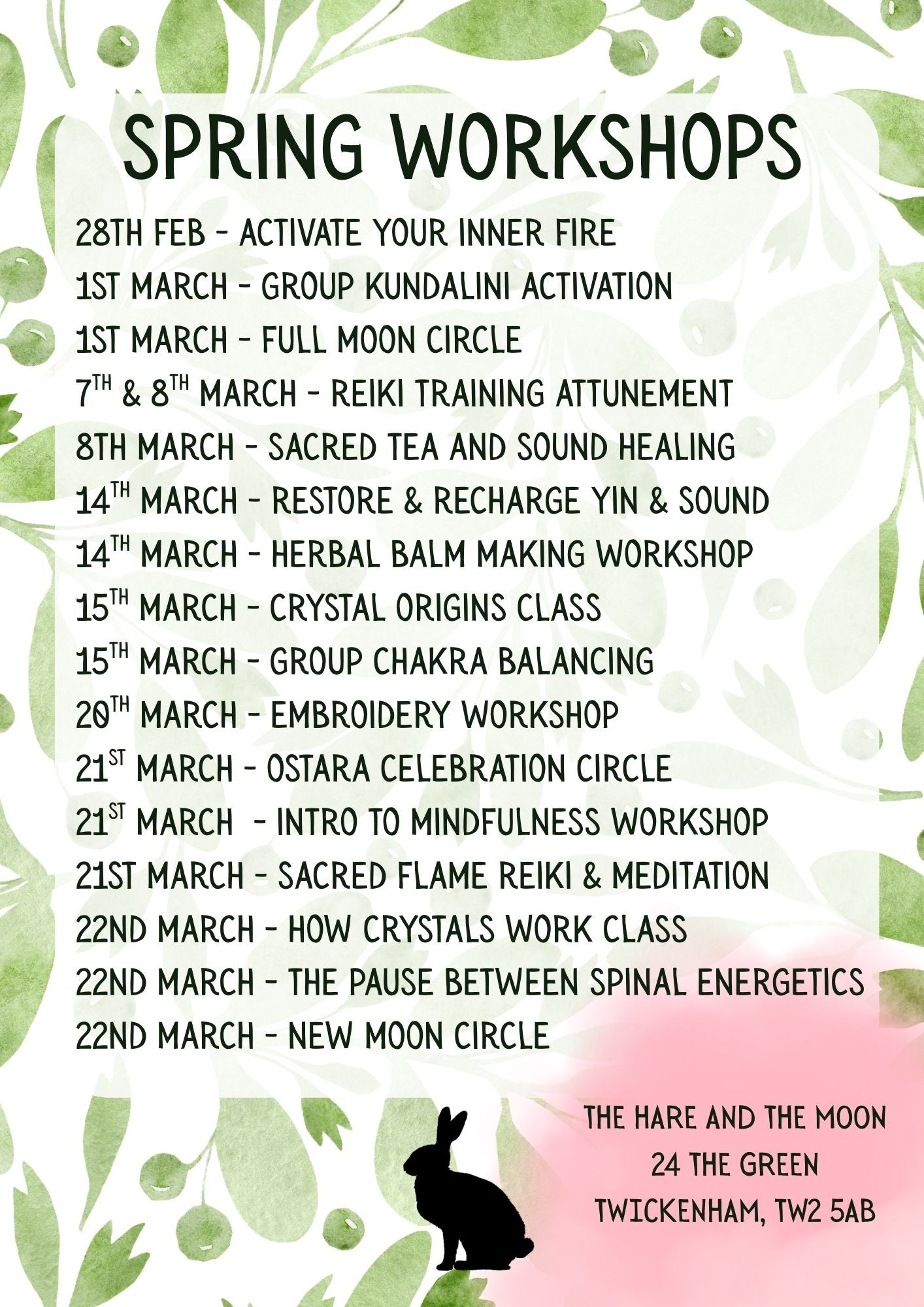 SPRING WORKSHOPS

28TH FEB - ACTIVATE YOUR INNER FIRE
1ST MARCH - GROUP KUNDALINI ACTIVATION
1ST MARCH - FULL MOON CIRCLE
7TH & 8TH MARCH - REIKI TRAINING ATTUNEMENT
8TH MARCH - SACRED TEA AND SOUND HEALING
14TH MARCH - RESTORE & RECHARGE YIN & SOUND
14TH MARCH - HERBAL BALM MAKING WORKSHOP
15TH MARCH - CRYSTAL ORIGINS CLASS
15TH MARCH - GROUP CHAKRA BALANCING
20TH MARCH - EMBROIDERY WORKSHOP
21ST MARCH - OSTARA CELEBRATION CIRCLE
21ST MARCH - INTRO TO MINDFULNESS WORKSHOP
21ST MARCH - SACRED FLAME REIKI & MEDITATION
22ND MARCH - HOW CRYSTALS WORK CLASS
22ND MARCH - THE PAUSE BETWEEN SPINAL ENERGETICS
22ND MARCH - NEW MOON CIRCLE

THE HARE AND THE MOON
24 THE GREEN
TWICKENHAM, TW2 5AB